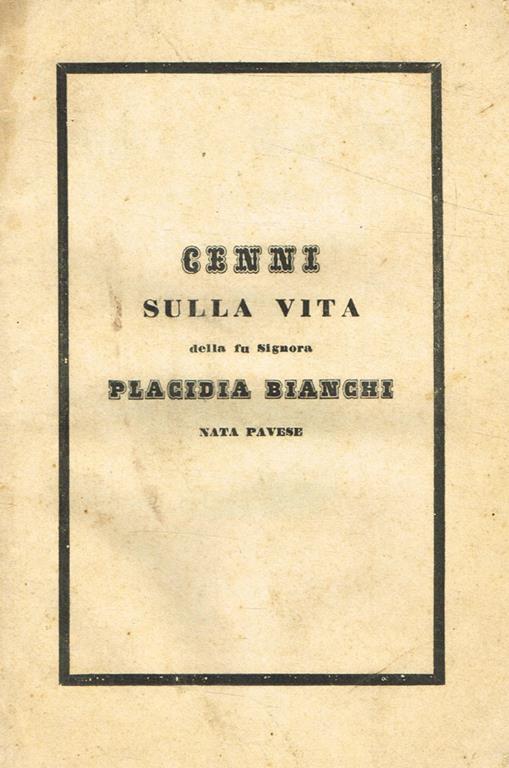 CENNI

SULLA VITA

della fu Signora

PLACIDIA BIANCHI

NATA PAVESE